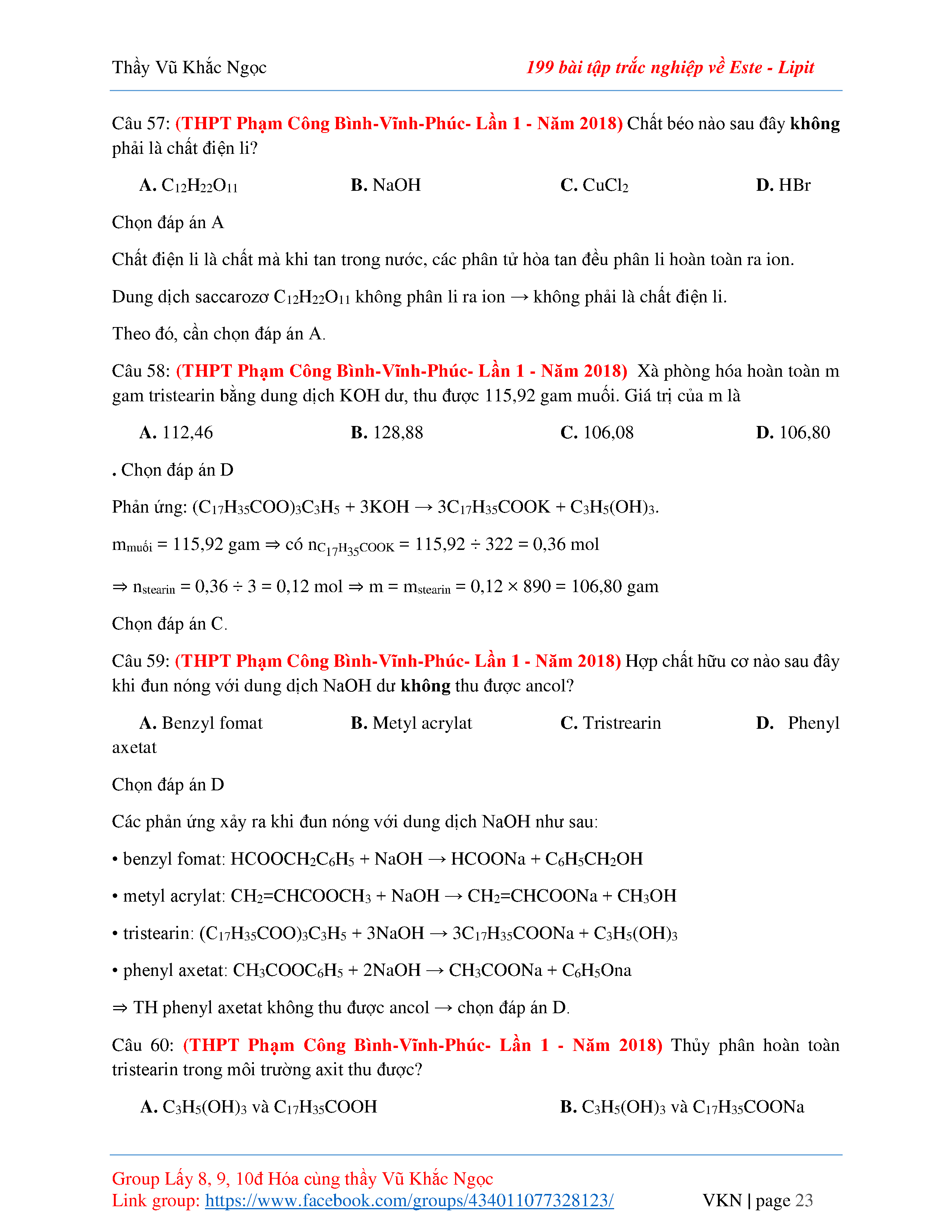 Thầy Vũ Khắc Ngọc 199 bài tập trắc nghiệp về Este - Lipit

Câu 57: (THPT Phạm Công Bình-Vĩnh-Phúc- Lần 1 - Năm 2018) Chất béo nào sau đây không phải là chất điện li?

A. $C_{12}H_{22}O_{11}$ B. NaOH C. $CuCl_2$ D. HBr

Chọn đáp án A

Chất điện li là chất mà khi tan trong nước, các phân tử hòa tan đều phân li hoàn toàn ra ion.

Dung dịch saccarozơ $C_{12}H_{22}O_{11}$ không phân li ra ion → không phải là chất điện li.

Theo đó, cần chọn đáp án A.

Câu 58: (THPT Phạm Công Bình-Vĩnh-Phúc- Lần 1 - Năm 2018) Xà phòng hóa hoàn toàn m gam tristearin bằng dung dịch KOH dư, thu được 115,92 gam muối. Giá trị của m là

A. 112,46 B. 128,88 C. 106,08 D. 106,80

. Chọn đáp án D

Phản ứng: $(C_{17}H_{35}COO)_3C_3H_5 + 3KOH \rightarrow 3C_{17}H_{35}COOK + C_3H_5(OH)_3$.

$m_{muối} = 115,92$ gam ⇒ có $n_{C_{17}H_{35}COOK} = 115,92 \div 322 = 0,36$ mol

⇒ $n_{stearin} = 0,36 \div 3 = 0,12$ mol ⇒ $m = m_{stearin} = 0,12 \times 890 = 106,80$ gam

Chọn đáp án C.

Câu 59: (THPT Phạm Công Bình-Vĩnh-Phúc- Lần 1 - Năm 2018) Hợp chất hữu cơ nào sau đây khi đun nóng với dung dịch NaOH dư không thu được ancol?

A. Benzyl fomat B. Metyl acrylat C. Tristrearin D. Phenyl axetat

Chọn đáp án D

Các phản ứng xảy ra khi đun nóng với dung dịch NaOH như sau:

• benzyl fomat: $HCOOCH_2C_6H_5 + NaOH \rightarrow HCOONa + C_6H_5CH_2OH$

• metyl acrylat: $CH_2=CHCOOCH_3 + NaOH \rightarrow CH_2=CHCOONa + CH_3OH$

• tristearin: $(C_{17}H_{35}COO)_3C_3H_5 + 3NaOH \rightarrow 3C_{17}H_{35}COONa + C_3H_5(OH)_3$

• phenyl axetat: $CH_3COOC_6H_5 + 2NaOH \rightarrow CH_3COONa + C_6H_5Ona$

⇒ TH phenyl axetat không thu được ancol → chọn đáp án D.

Câu 60: (THPT Phạm Công Bình-Vĩnh-Phúc- Lần 1 - Năm 2018) Thủy phân hoàn toàn tristearin trong môi trường axit thu được?

A. $C_3H_5(OH)_3$ và $C_{17}H_{35}COOH$ B. $C_3H_5(OH)_3$ và $C_{17}H_{35}COONa$

Group Lấy 8, 9, 10đ Hóa cùng thầy Vũ Khắc Ngọc
Link group: https://www.facebook.com/groups/434011077328123/ VKN | page 23